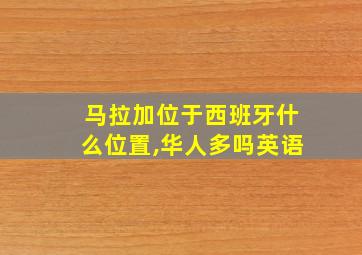 马拉加位于西班牙什么位置,华人多吗英语